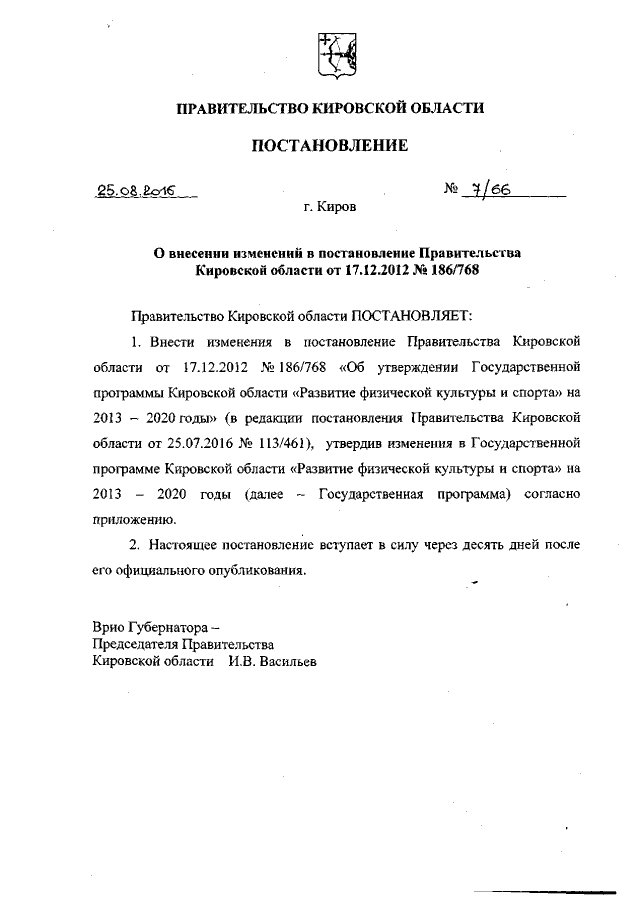 ПРАВИТЕЛЬСТВО КИРОВСКОЙ ОБЛАСТИ

ПОСТАНОВЛЕНИЕ

25.08.2016 № 7/66

г. Киров

О внесении изменений в постановление Правительства Кировской области от 17.12.2012 № 186/768

Правительство Кировской области ПОСТАНОВЛЯЕТ:

1. Внести изменения в постановление Правительства Кировской области от 17.12.2012 № 186/768 «Об утверждении Государственной программы Кировской области «Развитие физической культуры и спорта» на 2013 – 2020 годы» (в редакции постановления Правительства Кировской области от 25.07.2016 № 113/461), утвердив изменения в Государственной программе Кировской области «Развитие физической культуры и спорта» на 2013 – 2020 годы (далее – Государственная программа) согласно приложению.

2. Настоящее постановление вступает в силу через десять дней после его официального опубликования.

Врио Губернатора –
Председателя Правительства
Кировской области И.В. Васильев